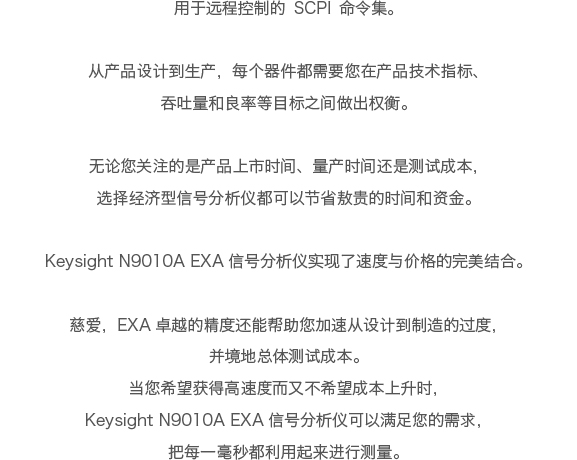 用于远程控制的 SCPI 命令集。

从产品设计到生产，每个器件都需要您在产品技术指标、吞吐量和良率等目标之间做出权衡。

无论您关注的是产品上市时间、量产时间还是测试成本，选择经济型信号分析仪都可以节省敖贵的时间和资金。

Keysight N9010A EXA 信号分析仪实现了速度与价格的完美结合。

慈爱，EXA 卓越的精度还能帮助您加速从设计到制造的过度，并境地总体测试成本。
当您希望获得高速度而又不希望成本上升时，
Keysight N9010A EXA 信号分析仪可以满足您的需求，
把每一毫秒都利用起来进行测量。